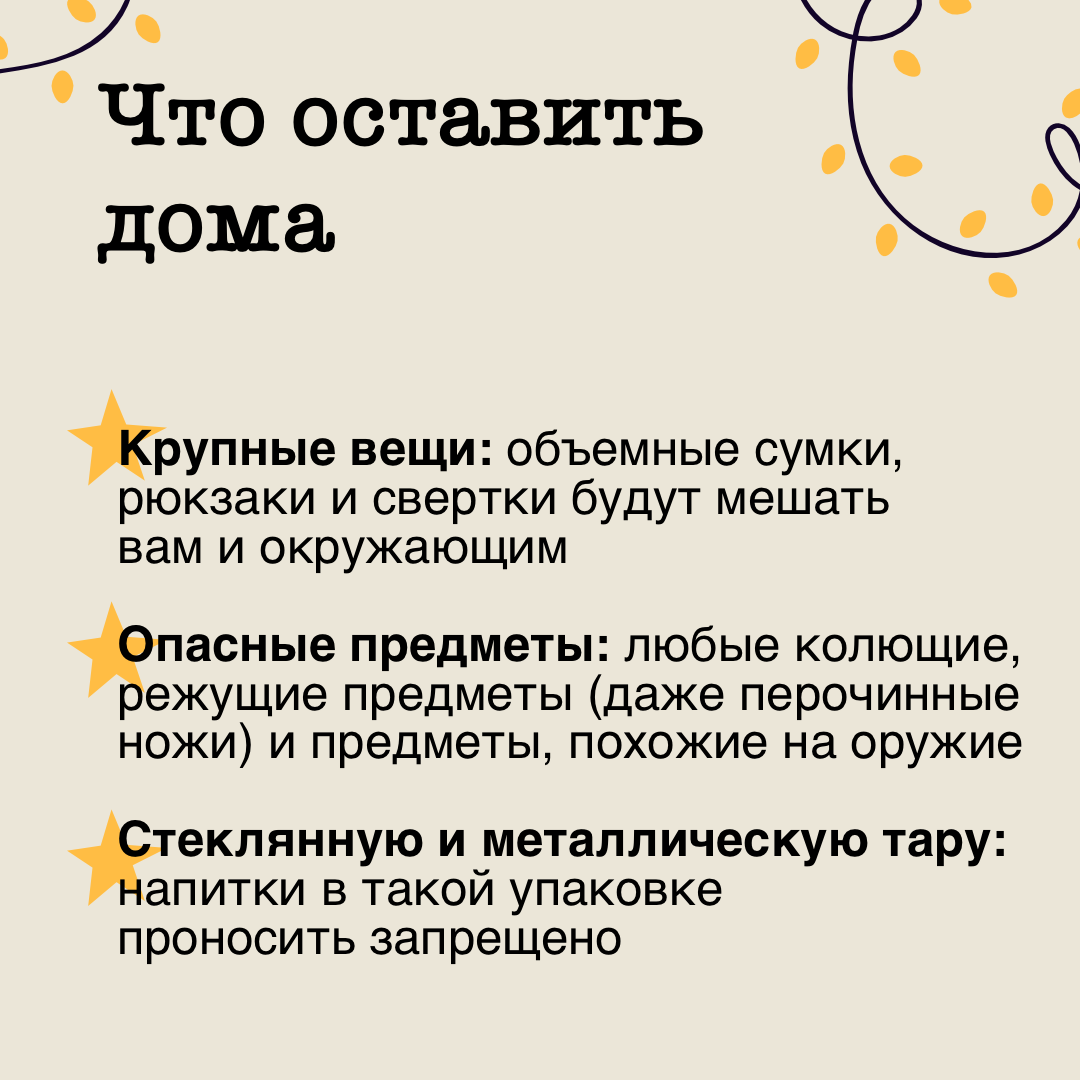 Что оставить дома

Крупные вещи: объемные сумки, рюкзаки и свертки будут мешать вам и окружающим

Опасные предметы: любые колющие, режущие предметы (даже перочинные ножи) и предметы, похожие на оружие

Стеклянную и металлическую тару: напитки в такой упаковке проносить запрещено